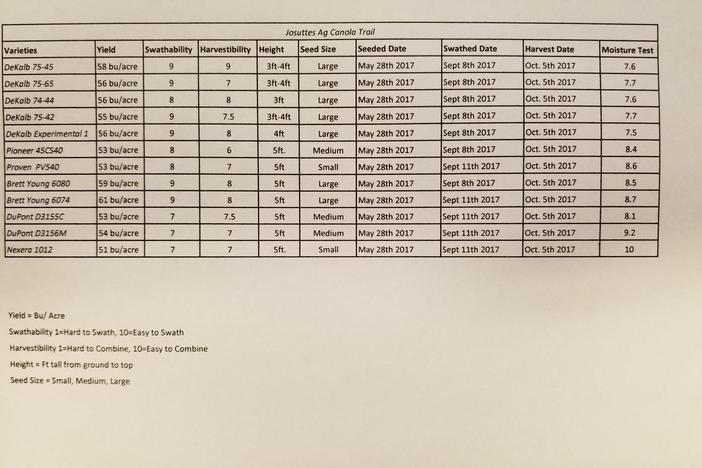 Josuttes Ag Canola Trail

| Varieties | Yield | Swathability | Harvestibility | Height | Seed Size | Seeded Date | Swathed Date | Harvest Date | Moisture Test |
|---|---|---|---|---|---|---|---|---|---|
| DeKalb 75-45 | 58 bu/acre | 9 | 9 | 3ft-4ft | Large | May 28th 2017 | Sept 8th 2017 | Oct. 5th 2017 | 7.6 |
| DeKalb 75-65 | 56 bu/acre | 9 | 7 | 3ft-4ft | Large | May 28th 2017 | Sept 8th 2017 | Oct. 5th 2017 | 7.7 |
| DeKalb 74-44 | 56 bu/acre | 8 | 8 | 3ft | Large | May 28th 2017 | Sept 8th 2017 | Oct. 5th 2017 | 7.6 |
| DeKalb 75-42 | 55 bu/acre | 9 | 7.5 | 3ft-4ft | Large | May 28th 2017 | Sept 8th 2017 | Oct. 5th 2017 | 7.7 |
| DeKalb Experimental 1 | 56 bu/acre | 9 | 8 | 4ft | Large | May 28th 2017 | Sept 8th 2017 | Oct. 5th 2017 | 7.5 |
| Pioneer 45CS40 | 53 bu/acre | 8 | 6 | 5ft. | Medium | May 28th 2017 | Sept 8th 2017 | Oct. 5th 2017 | 8.4 |
| Proven PV540 | 53 bu/acre | 8 | 7 | 5ft | Small | May 28th 2017 | Sept 11th 2017 | Oct. 5th 2017 | 8.6 |
| Brett Young 6080 | 59 bu/acre | 9 | 8 | 5ft | Large | May 28th 2017 | Sept 8th 2017 | Oct. 5th 2017 | 8.5 |
| Brett Young 6074 | 61 bu/acre | 9 | 8 | 5ft | Large | May 28th 2017 | Sept 11th 2017 | Oct. 5th 2017 | 8.7 |
| DuPont D3155C | 53 bu/acre | 7 | 7.5 | 5ft | Medium | May 28th 2017 | Sept 11th 2017 | Oct. 5th 2017 | 8.1 |
| DuPont D3156M | 54 bu/acre | 7 | 7 | 5ft | Medium | May 28th 2017 | Sept 11th 2017 | Oct. 5th 2017 | 9.2 |
| Nexera 1012 | 51 bu/acre | 7 | 7 | 5ft. | Small | May 28th 2017 | Sept 11th 2017 | Oct. 5th 2017 | 10 |

Yield = Bu/ Acre
Swathability 1=Hard to Swath, 10=Easy to Swath
Harvestibility 1=Hard to Combine, 10=Easy to Combine
Height = Ft tall from ground to top
Seed Size = Small, Medium, Large